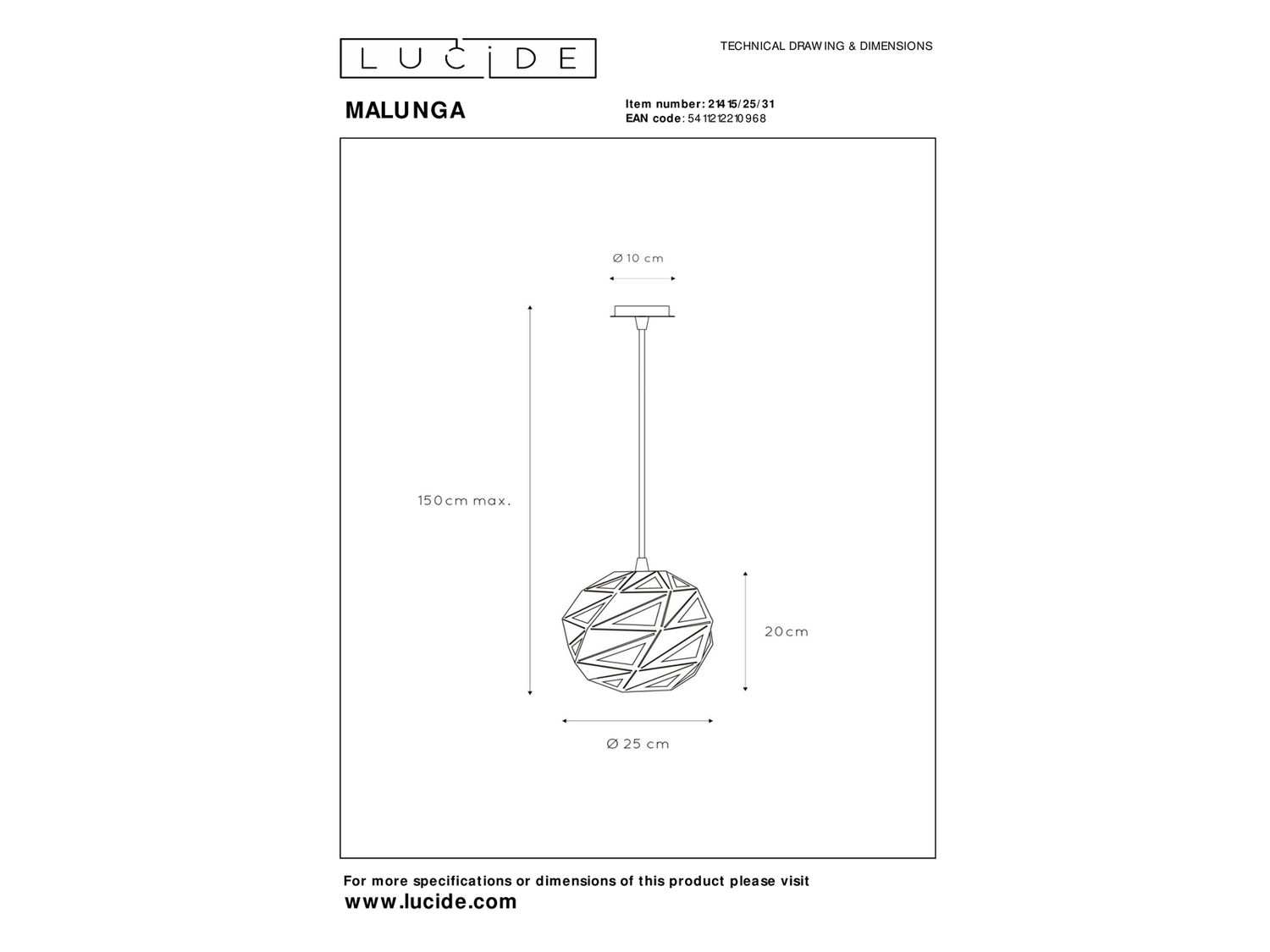 LUCIDE

TECHNICAL DRAWING & DIMENSIONS

MALUNGA

Item number: 21415/25/31
EAN code: 5411212210968

Ø 10 cm

150cm max.

20cm

Ø 25 cm

For more specifications or dimensions of this product please visit
www.lucide.com